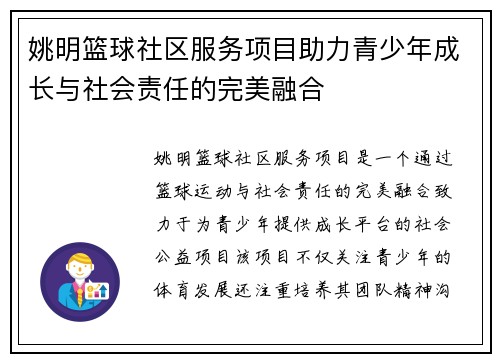 姚明篮球社区服务项目助力青少年成长与社会责任的完美融合

姚明篮球社区服务项目是一个通过篮球运动与社会责任的完美融合致力于为青少年提供成长平台的社会公益项目该项目不仅关注青少年的体育发展还注重培养其团队精神沟